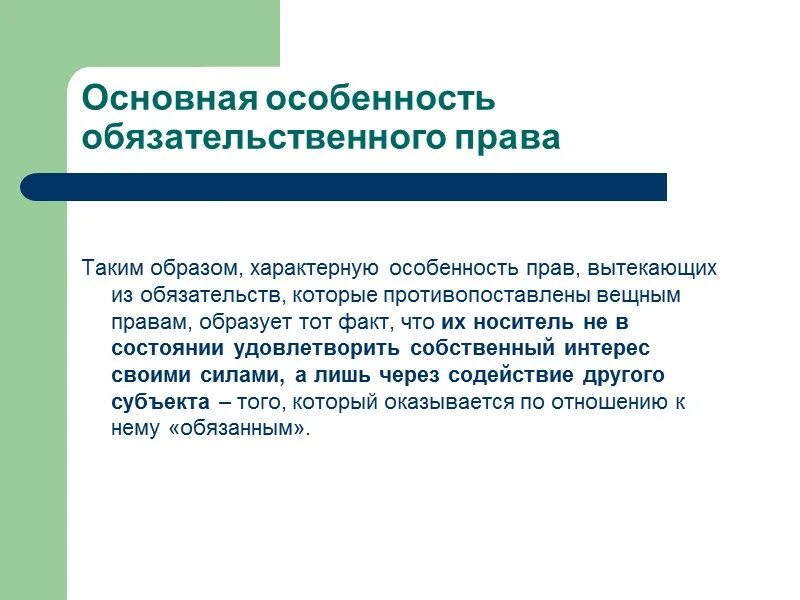 Основная особенность обязательственного права

Таким образом, характерную особенность прав, вытекающих из обязательств, которые противопоставлены вещным правам, образует тот факт, что их носитель не в состоянии удовлетворить собственный интерес своими силами, а лишь через содействие другого субъекта – того, который оказывается по отношению к нему «обязанным».